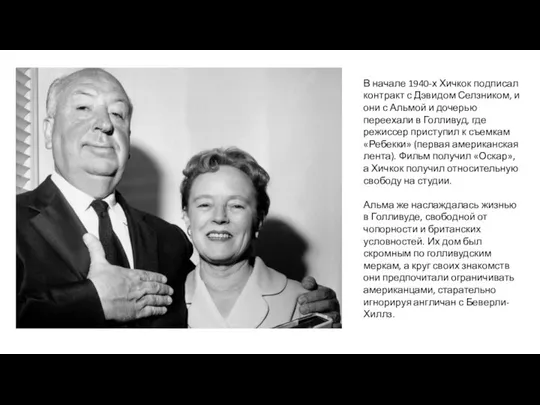 В начале 1940-х Хичкок подписал контракт с Дэвидом Селзником, и они с Альмой и дочерью переехали в Голливуд, где режиссер приступил к съемкам «Ребекки» (первая американская лента). Фильм получил «Оскар», а Хичкок получил относительную свободу на студии.

Альма же наслаждалась жизнью в Голливуде, свободной от чопорности и британских условностей. Их дом был скромным по голливудским меркам, а круг своих знакомств они предпочитали ограничивать американцами, старательно игнорируя англичан с Беверли-Хиллз.